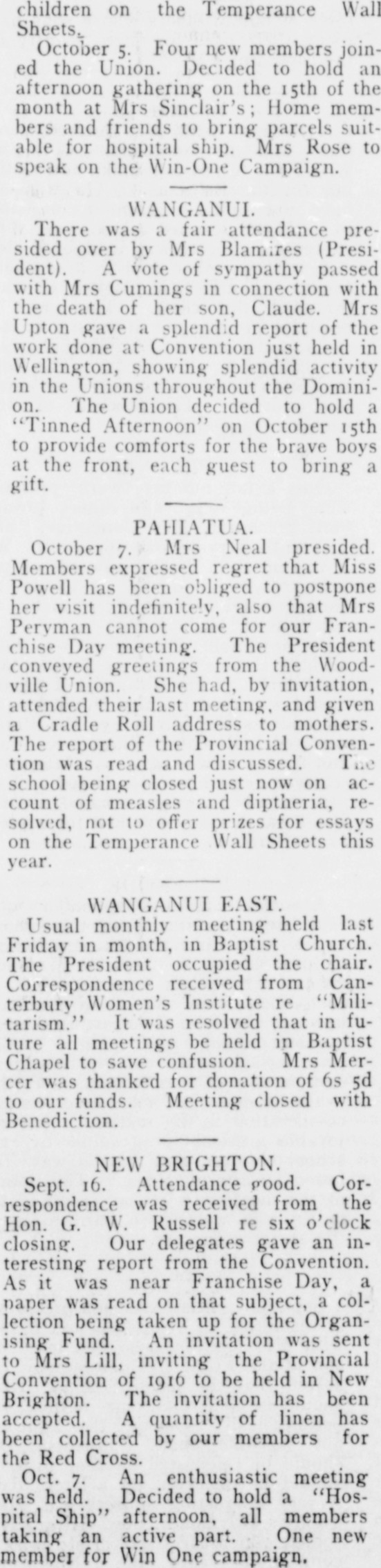 children on the Temperance Wall Sheets.

October 5. Four new members joined the Union. Decided to hold an afternoon gathering on the 15th of the month at Mrs Sinclair's; Home members and friends to bring parcels suitable for hospital ship. Mrs Rose to speak on the Win-One Campaign.

WANGANUI.

There was a fair attendance presided over by Mrs Blamires (President). A vote of sympathy passed with Mrs Cumings in connection with the death of her son, Claude. Mrs Upton gave a splendid report of the work done at Convention just held in Wellington, showing splendid activity in the Unions throughout the Dominion. The Union decided to hold a "Tinned Afternoon" on October 15th to provide comforts for the brave boys at the front, each guest to bring a gift.

PAHIATUA.

October 7. Mrs Neal presided. Members expressed regret that Miss Powell has been obliged to postpone her visit indefinitely, also that Mrs Peryman cannot come for our Franchise Day meeting. The President conveyed greetings from the Woodville Union. She had, by invitation, attended their last meeting, and given a Cradle Roll address to mothers. The report of the Provincial Convention was read and discussed. The school being closed just now on account of measles and diptheria, resolved, not to offer prizes for essays on the Temperance Wall Sheets this year.

WANGANUI EAST.

Usual monthly meeting held last Friday in month, in Baptist Church. The President occupied the chair. Correspondence received from Canterbury Women's Institute re "Militarism." It was resolved that in future all meetings be held in Baptist Chapel to save confusion. Mrs Mercer was thanked for donation of 6s 5d to our funds. Meeting closed with Benediction.

NEW BRIGHTON.

Sept. 16. Attendance good. Correspondence was received from the Hon. G. W. Russell re six o'clock closing. Our delegates gave an interesting report from the Convention. As it was near Franchise Day, a paper was read on that subject, a collection being taken up for the Organising Fund. An invitation was sent to Mrs Lill, inviting the Provincial Convention of 1916 to be held in New Brighton. The invitation has been accepted. A quantity of linen has been collected by our members for the Red Cross.

Oct. 7. An enthusiastic meeting was held. Decided to hold a "Hospital Ship" afternoon, all members taking an active part. One new member for Win One campaign.